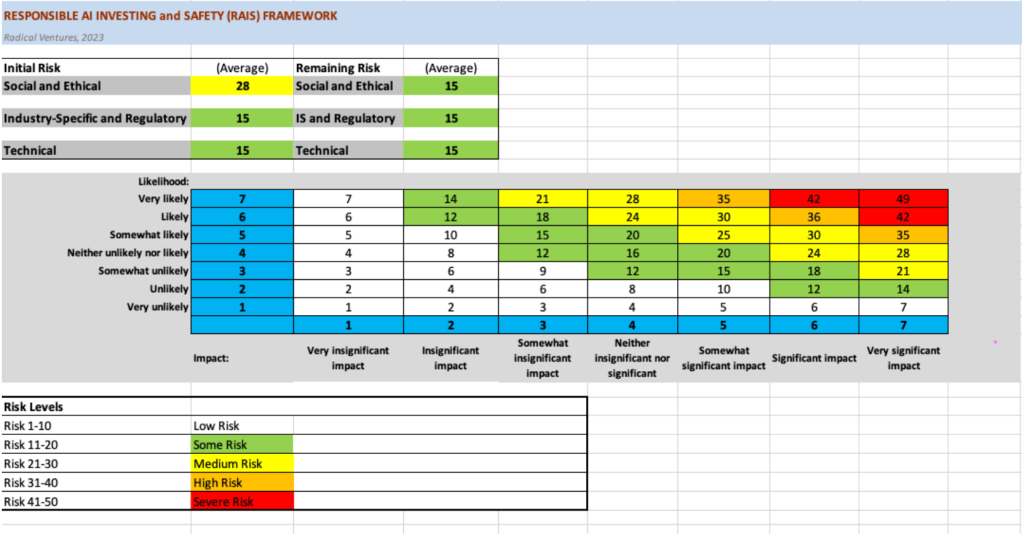 RESPONSIBLE AI INVESTING and SAFETY (RAIS) FRAMEWORK

Radical Ventures, 2023

| Initial Risk | (Average) | Remaining Risk | (Average) |
|---|---|---|---|
| Social and Ethical | 28 | Social and Ethical | 15 |
| Industry-Specific and Regulatory | 15 | IS and Regulatory | 15 |
| Technical | 15 | Technical | 15 |

| Likelihood: | | | | | | | | |
|---|---|---|---|---|---|---|---|---|
| Very likely | 7 | 7 | 14 | 21 | 28 | 35 | 42 | 49 |
| Likely | 6 | 6 | 12 | 18 | 24 | 30 | 36 | 42 |
| Somewhat likely | 5 | 5 | 10 | 15 | 20 | 25 | 30 | 35 |
| Neither unlikely nor likely | 4 | 4 | 8 | 12 | 16 | 20 | 24 | 28 |
| Somewhat unlikely | 3 | 3 | 6 | 9 | 12 | 15 | 18 | 21 |
| Unlikely | 2 | 2 | 4 | 6 | 8 | 10 | 12 | 14 |
| Very unlikely | 1 | 1 | 2 | 3 | 4 | 5 | 6 | 7 |
| | | 1 | 2 | 3 | 4 | 5 | 6 | 7 |
| | Impact: | Very insignificant impact | Insignificant impact | Somewhat insignificant impact | Neither insignificant nor significant | Somewhat significant impact | Significant impact | Very significant impact |

| Risk Levels | |
|---|---|
| Risk 1-10 | Low Risk |
| Risk 11-20 | Some Risk |
| Risk 21-30 | Medium Risk |
| Risk 31-40 | High Risk |
| Risk 41-50 | Severe Risk |